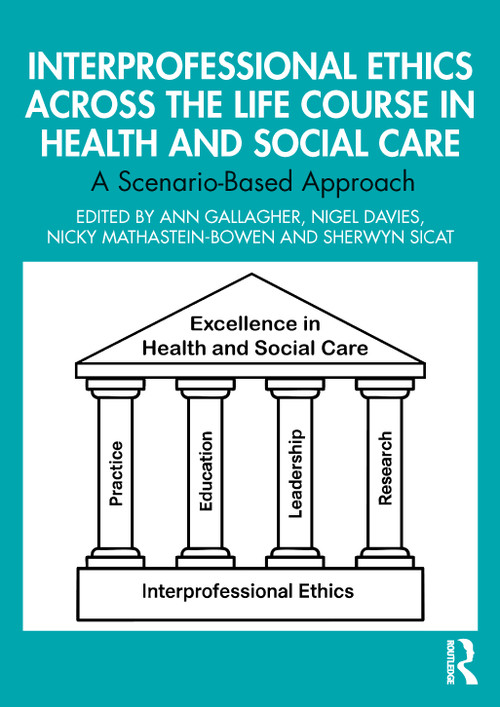 INTERPROFESSIONAL ETHICS ACROSS THE LIFE COURSE IN HEALTH AND SOCIAL CARE

A Scenario-Based Approach

EDITED BY ANN GALLAGHER, NIGEL DAVIES, NICKY MATHASTEIN-BOWEN AND SHERWYN SICAT

Excellence in Health and Social Care

Practice

Education

Leadership

Research

Interprofessional Ethics

ROUTLEDGE